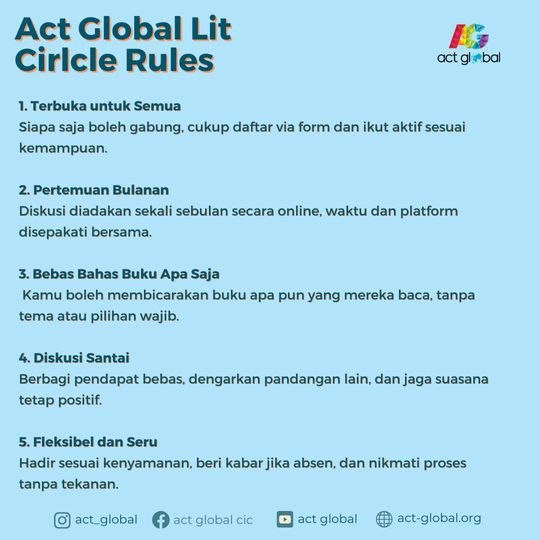 Act Global Lit Cirlcle Rules

AG
act global

1. Terbuka untuk Semua
Siapa saja boleh gabung, cukup daftar via form dan ikut aktif sesuai kemampuan.

2. Pertemuan Bulanan
Diskusi diadakan sekali sebulan secara online, waktu dan platform disepakati bersama.

3. Bebas Bahas Buku Apa Saja
Kamu boleh membicarakan buku apa pun yang mereka baca, tanpa tema atau pilihan wajib.

4. Diskusi Santai
Berbagi pendapat bebas, dengarkan pandangan lain, dan jaga suasana tetap positif.

5. Fleksibel dan Seru
Hadir sesuai kenyamanan, beri kabar jika absen, dan nikmati proses tanpa tekanan.

act_global act global cic act global act-global.org